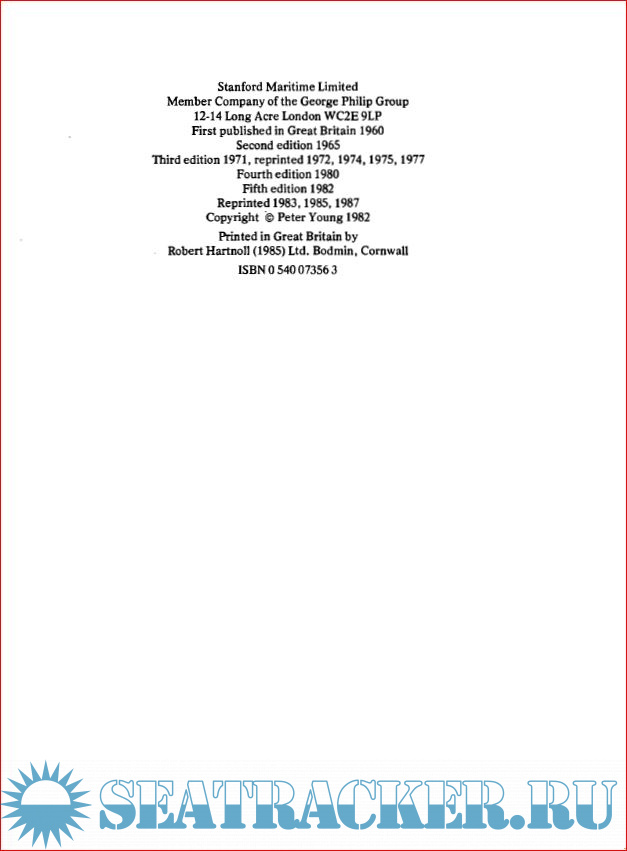 Stanford Maritime Limited
Member Company of the George Philip Group
12-14 Long Acre London WC2E 9LP
First published in Great Britain 1960
Second edition 1965
Third edition 1971, reprinted 1972, 1974, 1975, 1977
Fourth edition 1980
Fifth edition 1982
Reprinted 1983, 1985, 1987
Copyright © Peter Young 1982

Printed in Great Britain by
Robert Hartnoll (1985) Ltd. Bodmin, Cornwall

ISBN 0 540 07356 3

SEATRACKER.RU